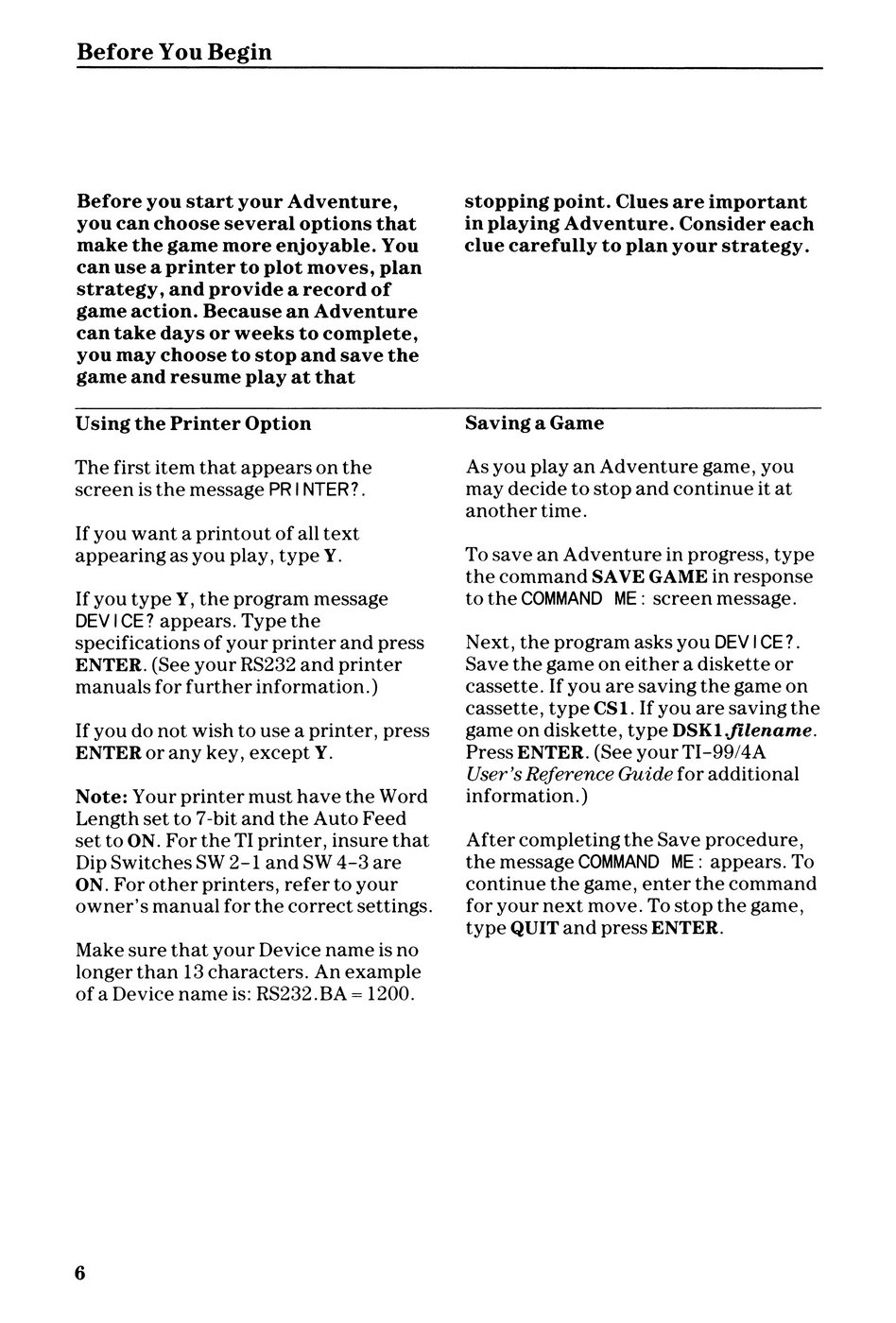 Before You Begin

Before you start your Adventure, you can choose several options that make the game more enjoyable. You can use a printer to plot moves, plan strategy, and provide a record of game action. Because an Adventure can take days or weeks to complete, you may choose to stop and save the game and resume play at that stopping point. Clues are important in playing Adventure. Consider each clue carefully to plan your strategy.

Using the Printer Option

The first item that appears on the screen is the message PRINTER?.

If you want a printout of all text appearing as you play, type Y.

If you type Y, the program message DEVICE? appears. Type the specifications of your printer and press ENTER. (See your RS232 and printer manuals for further information.)

If you do not wish to use a printer, press ENTER or any key, except Y.

Note: Your printer must have the Word Length set to 7-bit and the Auto Feed set to ON. For the TI printer, insure that Dip Switches SW 2-1 and SW 4-3 are ON. For other printers, refer to your owner's manual for the correct settings.

Make sure that your Device name is no longer than 13 characters. An example of a Device name is: RS232.BA = 1200.

Saving a Game

As you play an Adventure game, you may decide to stop and continue it at another time.

To save an Adventure in progress, type the command SAVE GAME in response to the COMMAND ME: screen message.

Next, the program asks you DEVICE?. Save the game on either a diskette or cassette. If you are saving the game on cassette, type CS1. If you are saving the game on diskette, type DSK1.filename. Press ENTER. (See your TI-99/4A User's Reference Guide for additional information.)

After completing the Save procedure, the message COMMAND ME: appears. To continue the game, enter the command for your next move. To stop the game, type QUIT and press ENTER.

6